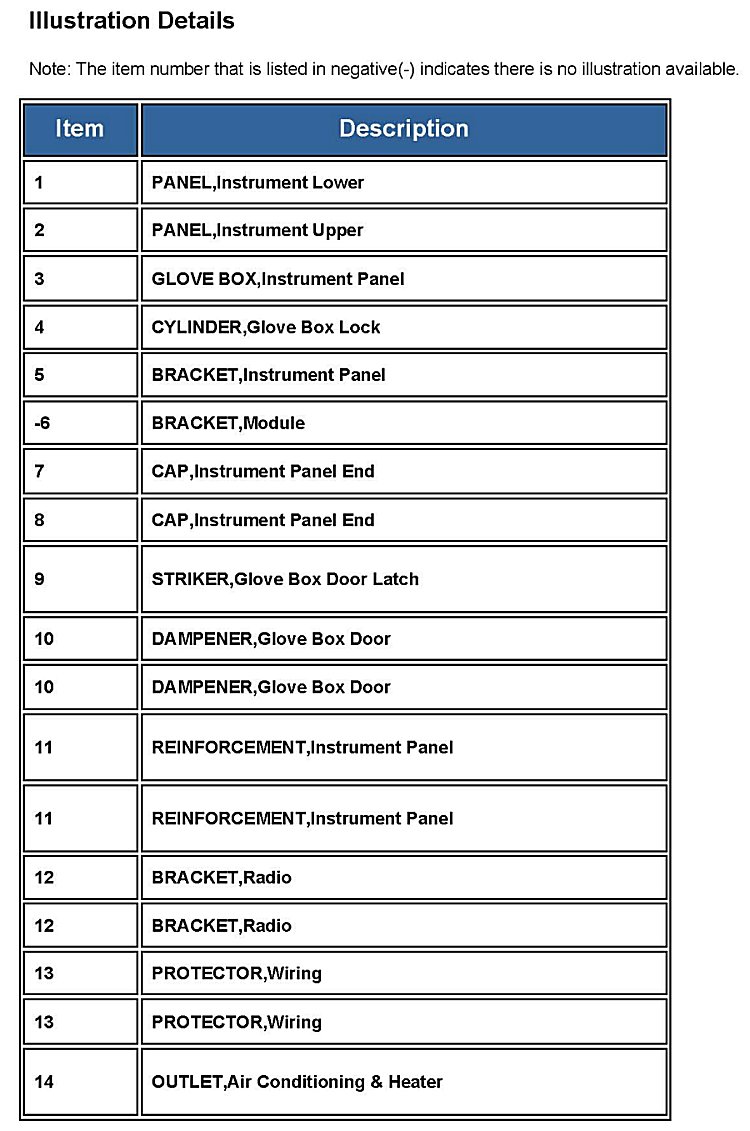 Illustration Details

Note: The item number that is listed in negative(-) indicates there is no illustration available.

| Item | Description |
|---|---|
| 1 | PANEL,Instrument Lower |
| 2 | PANEL,Instrument Upper |
| 3 | GLOVE BOX,Instrument Panel |
| 4 | CYLINDER,Glove Box Lock |
| 5 | BRACKET,Instrument Panel |
| -6 | BRACKET,Module |
| 7 | CAP,Instrument Panel End |
| 8 | CAP,Instrument Panel End |
| 9 | STRIKER,Glove Box Door Latch |
| 10 | DAMPENER,Glove Box Door |
| 10 | DAMPENER,Glove Box Door |
| 11 | REINFORCEMENT,Instrument Panel |
| 11 | REINFORCEMENT,Instrument Panel |
| 12 | BRACKET,Radio |
| 12 | BRACKET,Radio |
| 13 | PROTECTOR,Wiring |
| 13 | PROTECTOR,Wiring |
| 14 | OUTLET,Air Conditioning & Heater |